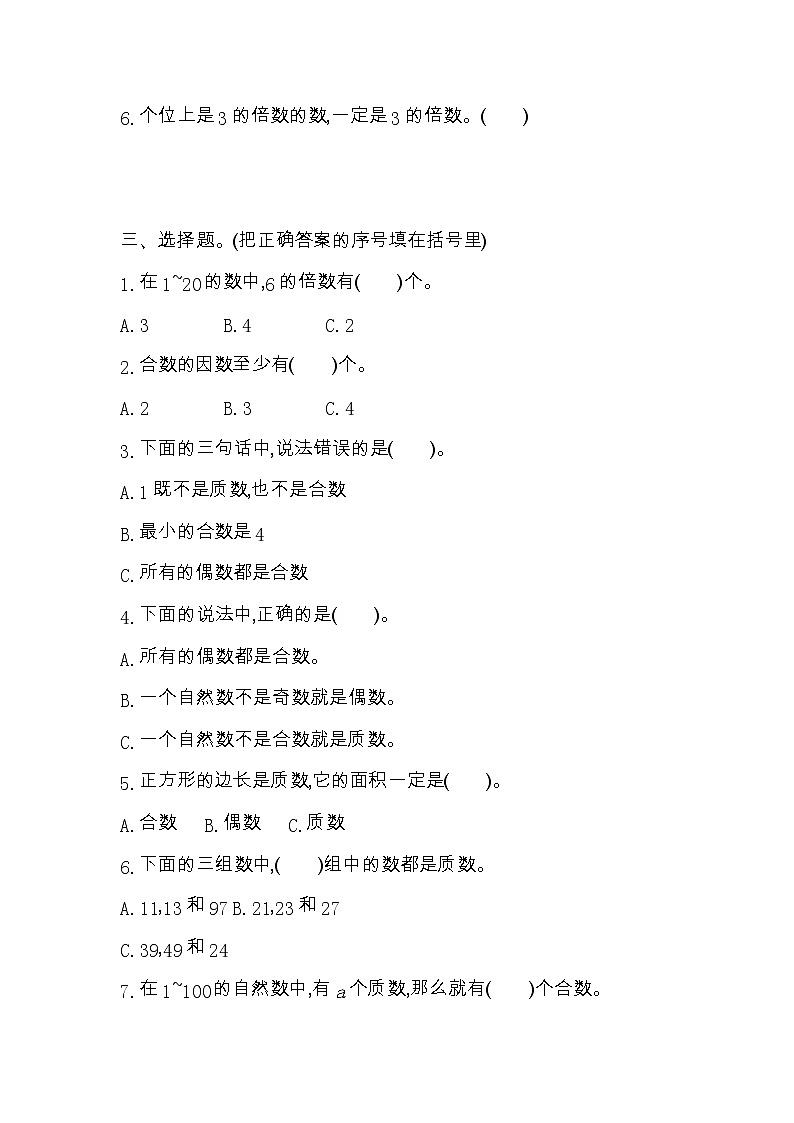 6. 个位上是 3 的倍数的数,一定是 3 的倍数。(　　)

三、选择题。(把正确答案的序号填在括号里)

1. 在 1~20 的数中,6 的倍数有(　　)个。

A. 3　　B. 4　　C. 2

2. 合数的因数至少有(　　)个。

A. 2　　B. 3　　C. 4

3. 下面的三句话中,说法错误的是(　　)。

A. 1 既不是质数,也不是合数

B. 最小的合数是 4

C. 所有的偶数都是合数

4. 下面的说法中,正确的是(　　)。

A. 所有的偶数都是合数。

B. 一个自然数不是奇数就是偶数。

C. 一个自然数不是合数就是质数。

5. 正方形的边长是质数,它的面积一定是(　　)。

A. 合数　B. 偶数　C. 质数

6. 下面的三组数中,(　　)组中的数都是质数。

A. 11,13 和 97 B. 21,23 和 27

C. 39,49 和 24

7. 在 1~100 的自然数中,有 $a$ 个质数,那么就有(　　)个合数。